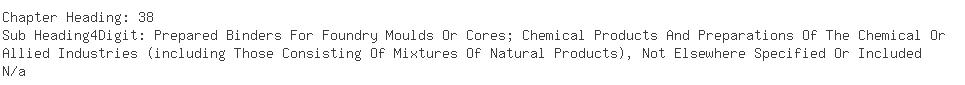 Chapter Heading: 38
Sub Heading4Digit: Prepared Binders For Foundry Moulds Or Cores; Chemical Products And Preparations Of The Chemical Or Allied Industries (including Those Consisting Of Mixtures Of Natural Products), Not Elsewhere Specified Or Included
N/a